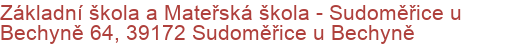 Základní škola a Mateřská škola - Sudoměřice u Bechyně 64, 39172 Sudoměřice u Bechyně